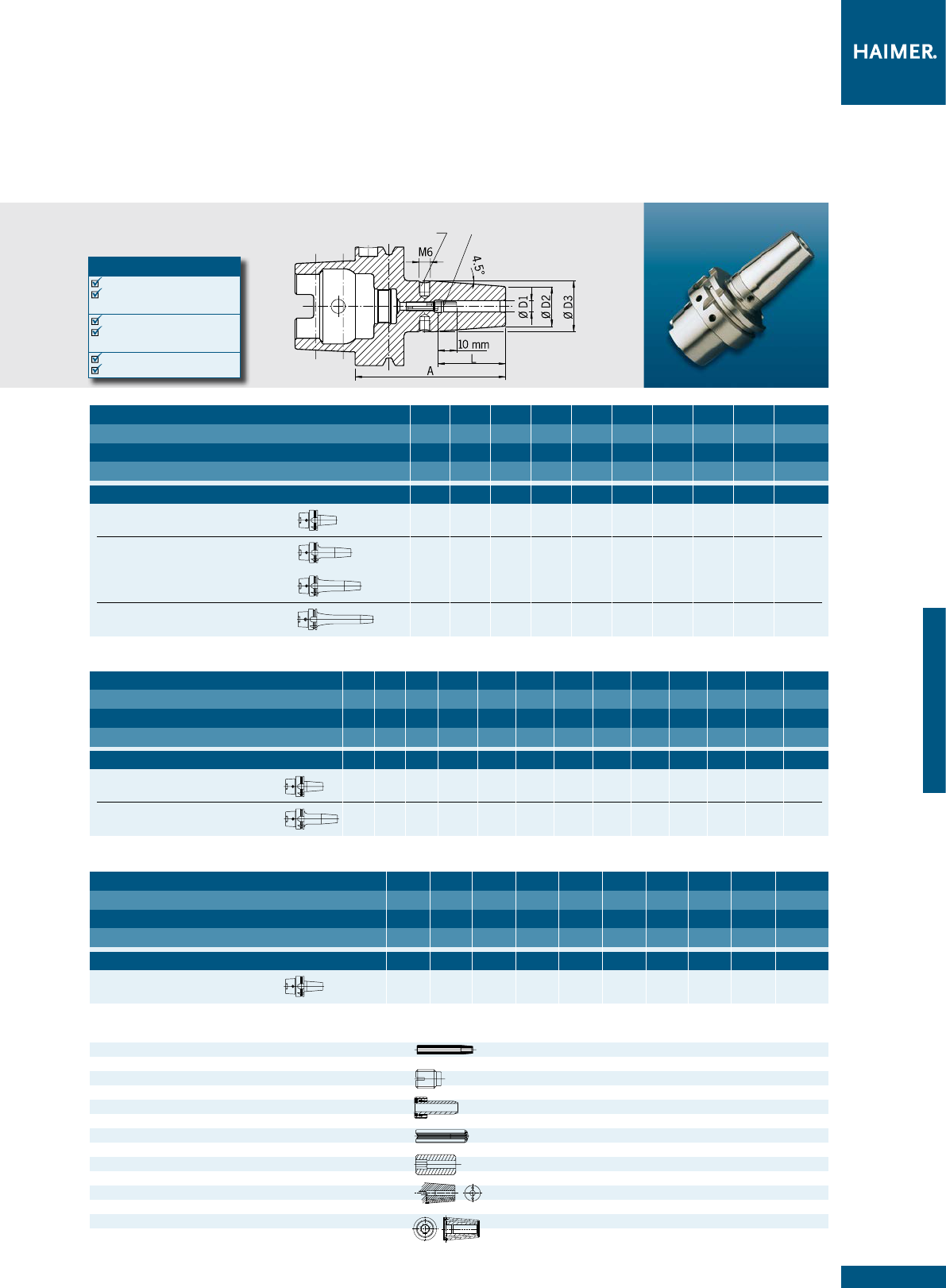 HAIMER.

M6

4.5°

Ø D1

Ø D2

Ø D3

10 mm

L

A